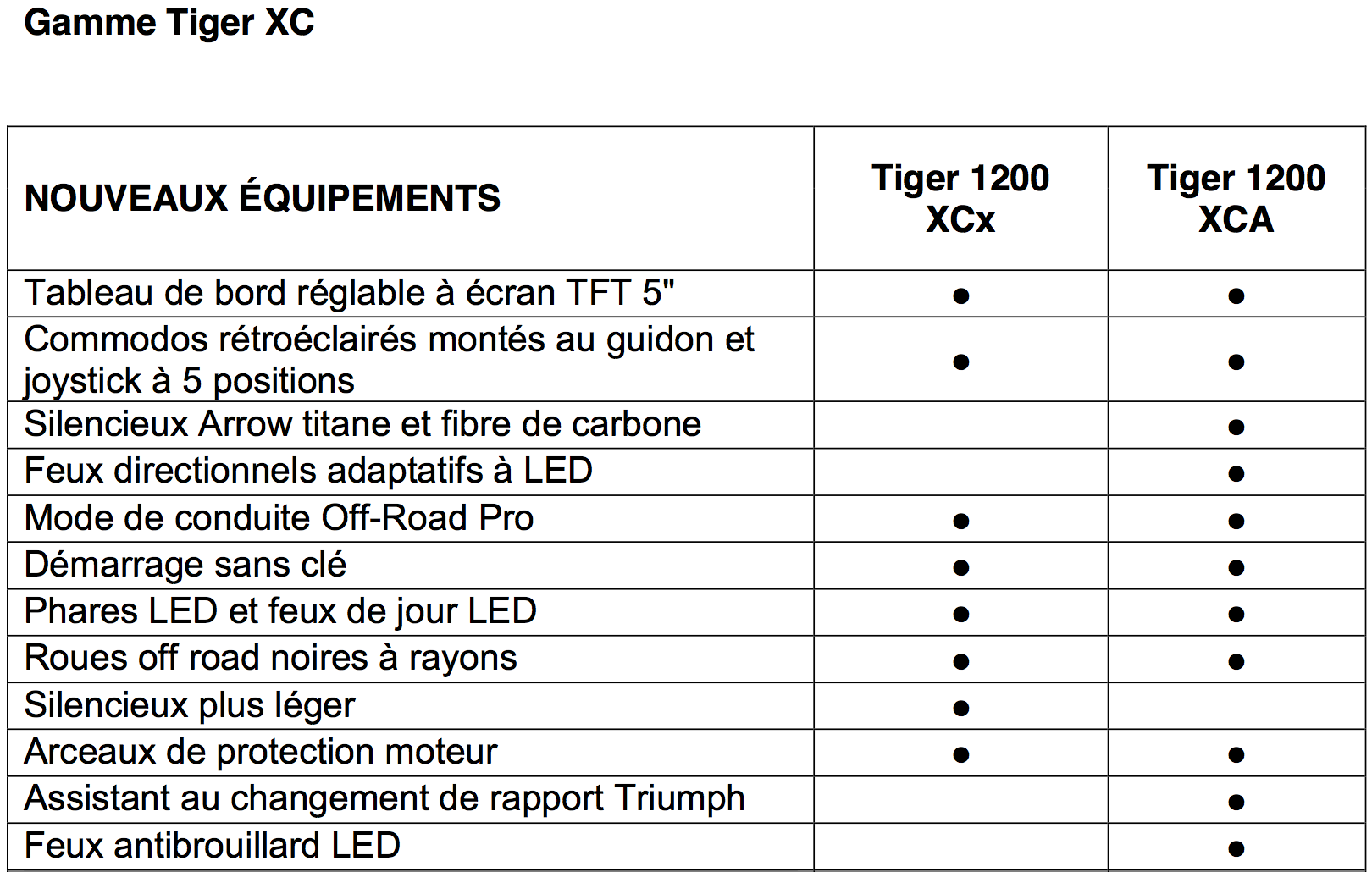 Gamme Tiger XC

| NOUVEAUX ÉQUIPEMENTS | Tiger 1200 XCx | Tiger 1200 XCA |
|---|---|---|
| Tableau de bord réglable à écran TFT 5" | • | • |
| Commodos rétroéclairés montés au guidon et joystick à 5 positions | • | • |
| Silencieux Arrow titane et fibre de carbone | | • |
| Feux directionnels adaptatifs à LED | | • |
| Mode de conduite Off-Road Pro | • | • |
| Démarrage sans clé | • | • |
| Phares LED et feux de jour LED | • | • |
| Roues off road noires à rayons | • | • |
| Silencieux plus léger | • | |
| Arceaux de protection moteur | • | • |
| Assistant au changement de rapport Triumph | | • |
| Feux antibrouillard LED | | • |